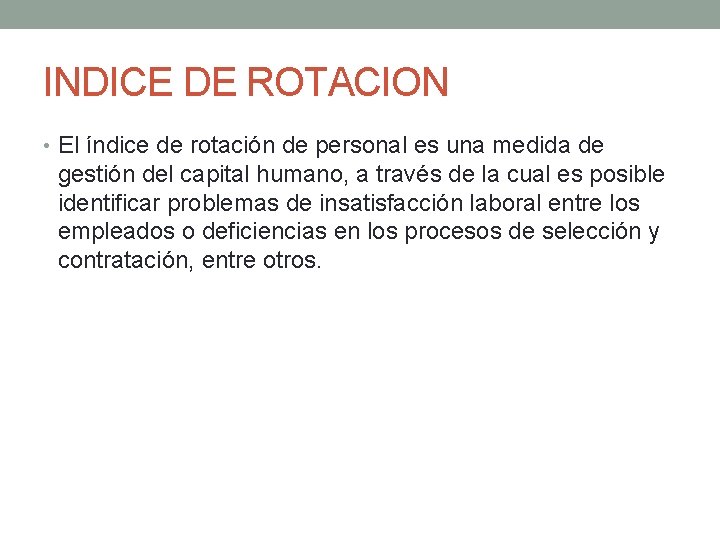 INDICE DE ROTACION

• El índice de rotación de personal es una medida de gestión del capital humano, a través de la cual es posible identificar problemas de insatisfacción laboral entre los empleados o deficiencias en los procesos de selección y contratación, entre otros.